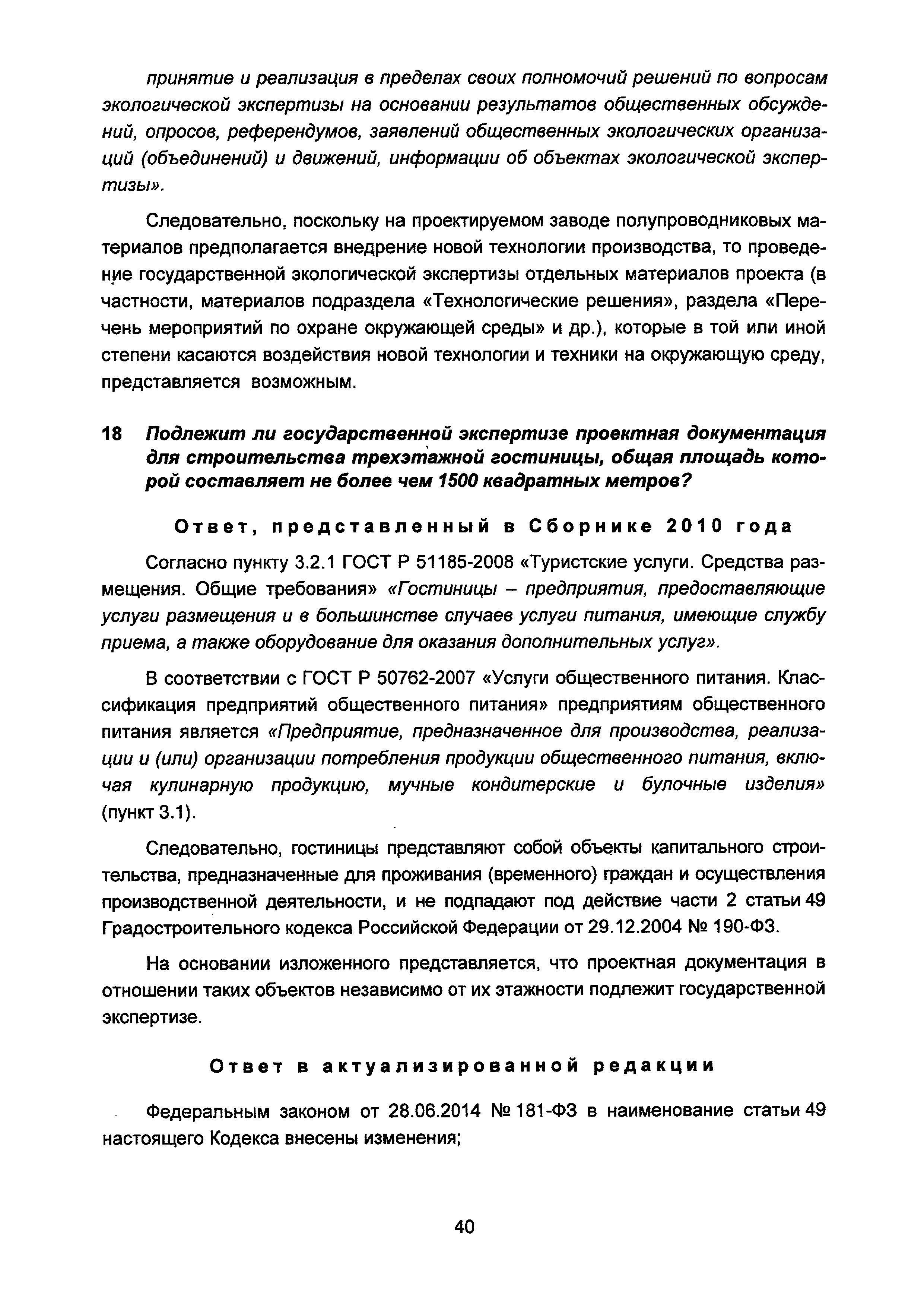 принятие и реализация в пределах своих полномочий решений по вопросам экологической экспертизы на основании результатов общественных обсуждений, опросов, референдумов, заявлений общественных экологических организаций (объединений) и движений, информации об объектах экологической экспертизы».

Следовательно, поскольку на проектируемом заводе полупроводниковых материалов предполагается внедрение новой технологии производства, то проведение государственной экологической экспертизы отдельных материалов проекта (в частности, материалов подраздела «Технологические решения», раздела «Перечень мероприятий по охране окружающей среды» и др.), которые в той или иной степени касаются воздействия новой технологии и техники на окружающую среду, представляется возможным.

18 Подлежит ли государственной экспертизе проектная документация для строительства трехэтажной гостиницы, общая площадь которой составляет не более чем 1500 квадратных метров?

Ответ, представленный в Сборнике 2010 года

Согласно пункту 3.2.1 ГОСТ Р 51185-2008 «Туристские услуги. Средства размещения. Общие требования» «Гостиницы – предприятия, предоставляющие услуги размещения и в большинстве случаев услуги питания, имеющие службу приема, а также оборудование для оказания дополнительных услуг».

В соответствии с ГОСТ Р 50762-2007 «Услуги общественного питания. Классификация предприятий общественного питания» предприятиям общественного питания является «Предприятие, предназначенное для производства, реализации и (или) организации потребления продукции общественного питания, включая кулинарную продукцию, мучные кондитерские и булочные изделия» (пункт 3.1).

Следовательно, гостиницы представляют собой объекты капитального строительства, предназначенные для проживания (временного) граждан и осуществления производственной деятельности, и не подпадают под действие части 2 статьи 49 Градостроительного кодекса Российской Федерации от 29.12.2004 № 190-ФЗ.

На основании изложенного представляется, что проектная документация в отношении таких объектов независимо от их этажности подлежит государственной экспертизе.

Ответ в актуализированной редакции

Федеральным законом от 28.06.2014 № 181-ФЗ в наименование статьи 49 настоящего Кодекса внесены изменения;

40